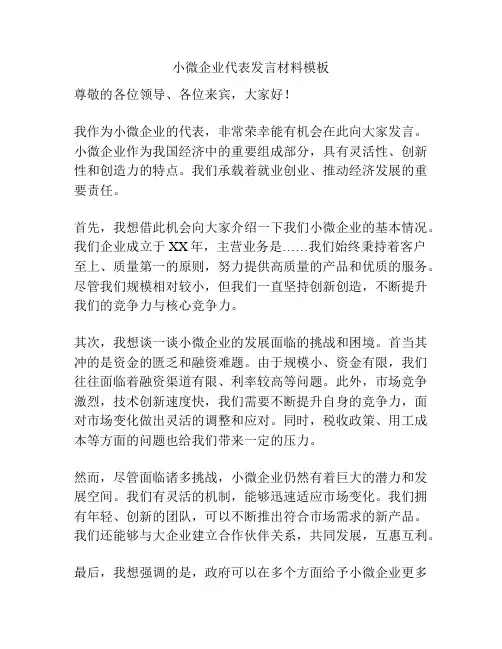 小微企业代表发言材料模板

尊敬的各位领导、各位来宾，大家好！

我作为小微企业的代表，非常荣幸能有机会在此向大家发言。小微企业作为我国经济中的重要组成部分，具有灵活性、创新性和创造力的特点。我们承载着就业创业、推动经济发展的重要责任。

首先，我想借此机会向大家介绍一下我们小微企业的基本情况。我们企业成立于 XX 年，主营业务是……我们始终秉持着客户至上、质量第一的原则，努力提供高质量的产品和优质的服务。尽管我们规模相对较小，但我们一直坚持创新创造，不断提升我们的竞争力与核心竞争力。

其次，我想谈一谈小微企业的发展面临的挑战和困境。首当其冲的是资金的匮乏和融资难题。由于规模小、资金有限，我们往往面临着融资渠道有限、利率较高等问题。此外，市场竞争激烈，技术创新速度快，我们需要不断提升自身的竞争力，面对市场变化做出灵活的调整和应对。同时，税收政策、用工成本等方面的问题也给我们带来一定的压力。

然而，尽管面临诸多挑战，小微企业仍然有着巨大的潜力和发展空间。我们有灵活的机制，能够迅速适应市场变化。我们拥有年轻、创新的团队，可以不断推出符合市场需求的新产品。我们还能够与大企业建立合作伙伴关系，共同发展，互惠互利。

最后，我想强调的是，政府可以在多个方面给予小微企业更多